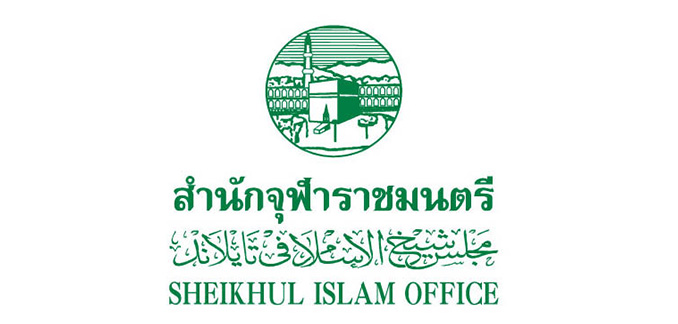 สำนักจุฬาราชมนตรี
مجلس شيخ الإسلام في تايلاند
SHEIKHUL ISLAM OFFICE